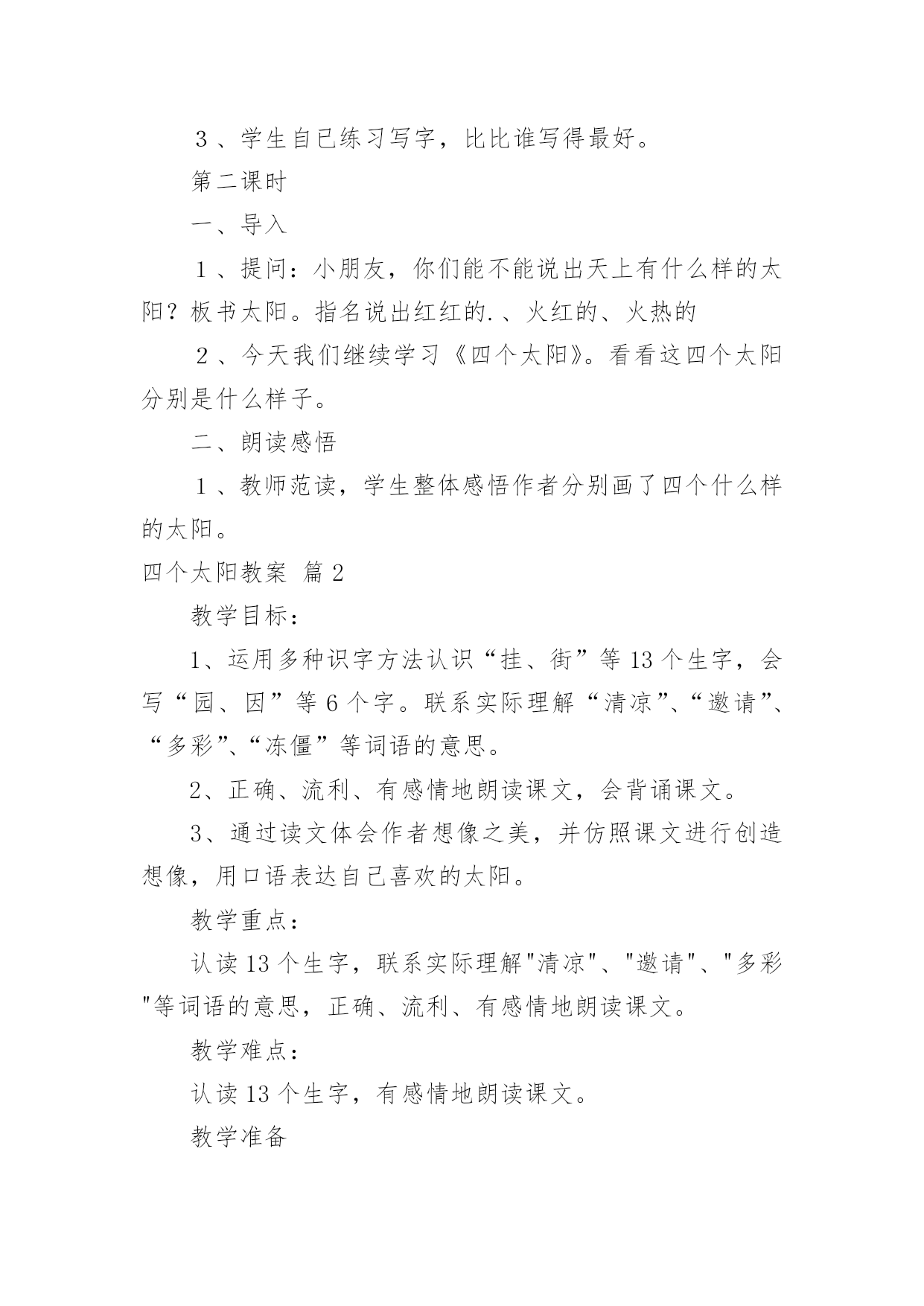 ３、学生自已练习写字，比比谁写得最好。

第二课时

一、导入

１、提问：小朋友，你们能不能说出天上有什么样的太阳？板书太阳。指名说出红红的.、火红的、火热的

２、今天我们继续学习《四个太阳》。看看这四个太阳分别是什么样子。

二、朗读感悟

１、教师范读，学生整体感悟作者分别画了四个什么样的太阳。

四个太阳教案 篇2

教学目标：

1、运用多种识字方法认识“挂、街”等13个生字，会写“园、因”等6个字。联系实际理解“清凉”、“邀请”、“多彩”、“冻僵”等词语的意思。

2、正确、流利、有感情地朗读课文，会背诵课文。

3、通过读文体会作者想像之美，并仿照课文进行创造想像，用口语表达自己喜欢的太阳。

教学重点：

认读13个生字，联系实际理解"清凉"、"邀请"、"多彩"等词语的意思，正确、流利、有感情地朗读课文。

教学难点：

认读13个生字，有感情地朗读课文。

教学准备